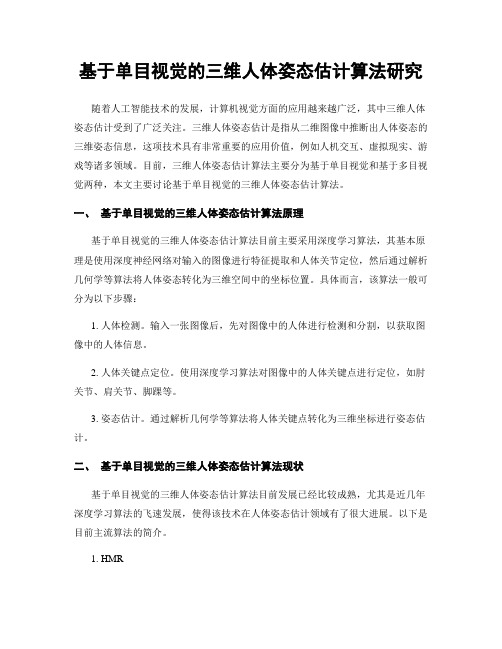 基于单目视觉的三维人体姿态估计算法研究

随着人工智能技术的发展，计算机视觉方面的应用越来越广泛，其中三维人体姿态估计受到了广泛关注。三维人体姿态估计是指从二维图像中推断出人体姿态的三维姿态信息，这项技术具有非常重要的应用价值，例如人机交互、虚拟现实、游戏等诸多领域。目前，三维人体姿态估计算法主要分为基于单目视觉和基于多目视觉两种，本文主要讨论基于单目视觉的三维人体姿态估计算法。

一、 基于单目视觉的三维人体姿态估计算法原理

基于单目视觉的三维人体姿态估计算法目前主要采用深度学习算法，其基本原理是使用深度神经网络对输入的图像进行特征提取和人体关节定位，然后通过解析几何学等算法将人体姿态转化为三维空间中的坐标位置。具体而言，该算法一般可分为以下步骤：

1. 人体检测。输入一张图像后，先对图像中的人体进行检测和分割，以获取图像中的人体信息。

2. 人体关键点定位。使用深度学习算法对图像中的人体关键点进行定位，如肘关节、肩关节、脚踝等。

3. 姿态估计。通过解析几何学等算法将人体关键点转化为三维坐标进行姿态估计。

二、 基于单目视觉的三维人体姿态估计算法现状

基于单目视觉的三维人体姿态估计算法目前发展已经比较成熟，尤其是近几年深度学习算法的飞速发展，使得该技术在人体姿态估计领域有了很大进展。以下是目前主流算法的简介。

1. HMR